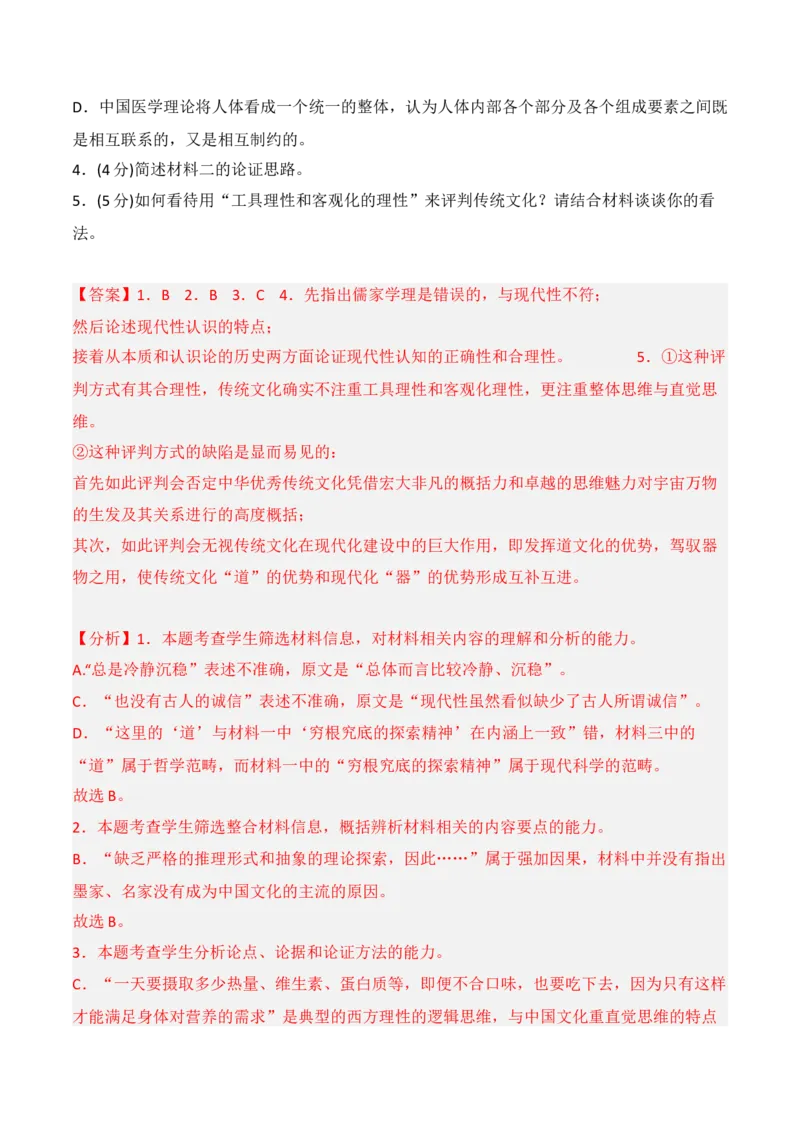 D．中国医学理论将人体看成一个统一的整体，认为人体内部各个部分及各个组成要素之间既是相互联系的，又是相互制约的。

4．(4 分)简述材料二的论证思路。

5．(5 分)如何看待用“工具理性和客观化的理性”来评判传统文化？请结合材料谈谈你的看法。

【答案】1．B 2．B 3．C 4．先指出儒家学理是错误的，与现代性不符；
然后论述现代性认识的特点；
接着从本质和认识论的历史两方面论证现代性认知的正确性和合理性。 5．①这种评判方式有其合理性，传统文化确实不注重工具理性和客观化理性，更注重整体思维与直觉思维。
②这种评判方式的缺陷是显而易见的：
首先如此评判会否定中华优秀传统文化凭借宏大非凡的概括力和卓越的思维魅力对宇宙万物的生发及其关系进行的高度概括；
其次，如此评判会无视传统文化在现代化建设中的巨大作用，即发挥道文化的优势，驾驭器物之用，使传统文化“道”的优势和现代化“器”的优势形成互补互进。

【分析】1．本题考查学生筛选材料信息，对材料相关内容的理解和分析的能力。
A.“总是冷静沉稳”表述不准确，原文是“总体而言比较冷静、沉稳”。
C．“也没有古人的诚信”表述不准确，原文是“现代性虽然看似缺少了古人所谓诚信”。
D．“这里的‘道’与材料一中‘穷根究底的探索精神’在内涵上一致”错，材料三中的“道”属于哲学范畴，而材料一中的“穷根究底的探索精神”属于现代科学的范畴。
故选 B。
2．本题考查学生筛选整合材料信息，概括辨析材料相关的内容要点的能力。
B．“缺乏严格的推理形式和抽象的理论探索，因此……”属于强加因果，材料中并没有指出墨家、名家没有成为中国文化的主流的原因。
故选 B。
3．本题考查学生分析论点、论据和论证方法的能力。
C．“一天要摄取多少热量、维生素、蛋白质等，即便不合口味，也要吃下去，因为只有这样才能满足身体对营养的需求”是典型的西方理性的逻辑思维，与中国文化重直觉思维的特点